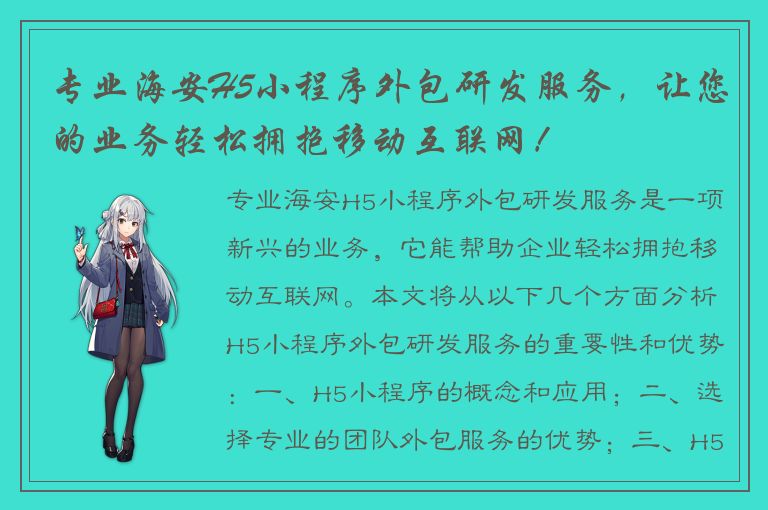 专业海安H5小程序外包研发服务，让您的业务轻松拥抱移动互联网！

专业海安H5小程序外包研发服务是一项新兴的业务，它能帮助企业轻松拥抱移动互联网。本文将从以下几个方面分析H5小程序外包研发服务的重要性和优势：一、H5小程序的概念和应用；二、选择专业的团队外包服务的优势；三、H5